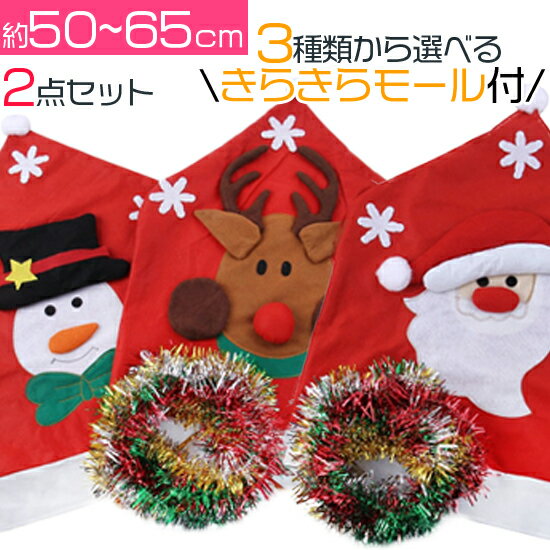 約50~65cm
2点セット

3種類から選べる
\きらきらモール付/